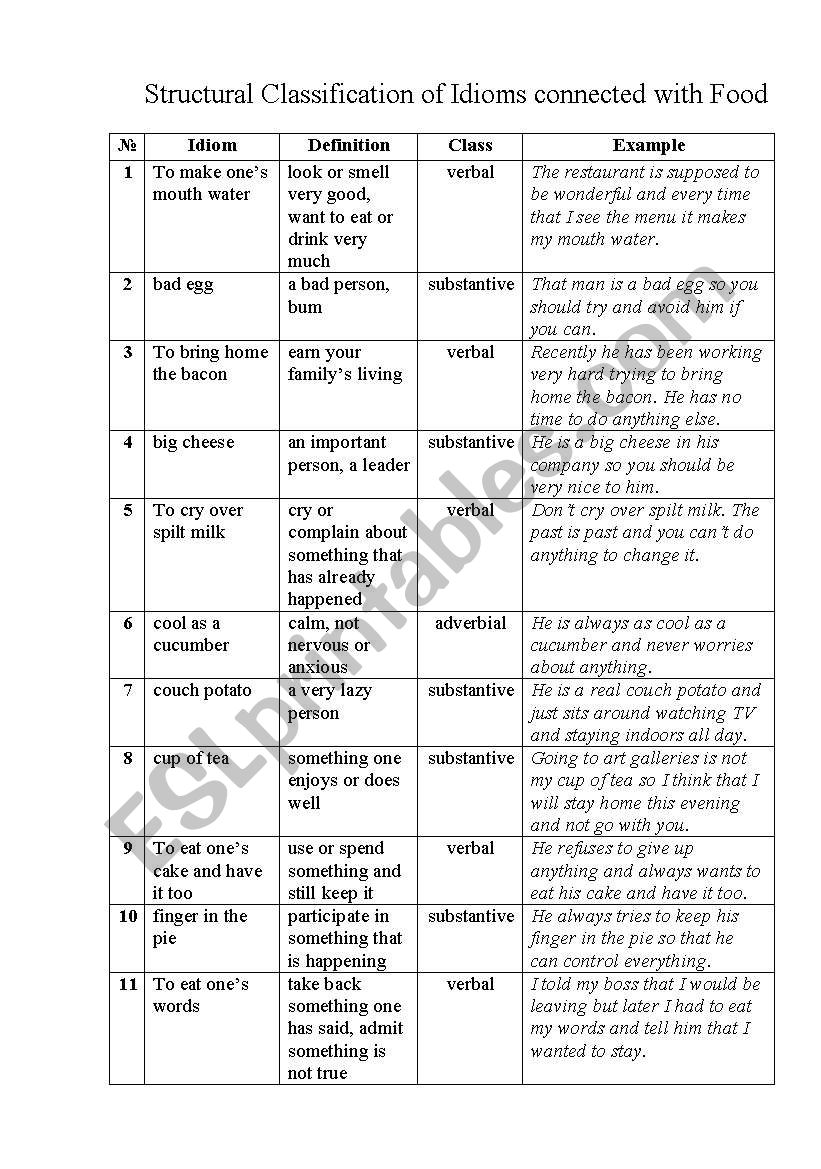 Structural Classification of Idioms connected with Food

| № | Idiom | Definition | Class | Example |
|---|---|---|---|---|
| 1 | To make one's mouth water | look or smell very good, want to eat or drink very much | verbal | The restaurant is supposed to be wonderful and every time that I see the menu it makes my mouth water. |
| 2 | bad egg | a bad person, bum | substantive | That man is a bad egg so you should try and avoid him if you can. |
| 3 | To bring home the bacon | earn your family's living | verbal | Recently he has been working very hard trying to bring home the bacon. He has no time to do anything else. |
| 4 | big cheese | an important person, a leader | substantive | He is a big cheese in his company so you should be very nice to him. |
| 5 | To cry over spilt milk | cry or complain about something that has already happened | verbal | Don't cry over spilt milk. The past is past and you can't do anything to change it. |
| 6 | cool as a cucumber | calm, not nervous or anxious | adverbial | He is always as cool as a cucumber and never worries about anything. |
| 7 | couch potato | a very lazy person | substantive | He is a real couch potato and just sits around watching TV and staying indoors all day. |
| 8 | cup of tea | something one enjoys or does well | substantive | Going to art galleries is not my cup of tea so I think that I will stay home this evening and not go with you. |
| 9 | To eat one's cake and have it too | use or spend something and still keep it | verbal | He refuses to give up anything and always wants to eat his cake and have it too. |
| 10 | finger in the pie | participate in something that is happening | substantive | He always tries to keep his finger in the pie so that he can control everything. |
| 11 | To eat one's words | take back something one has said, admit something is not true | verbal | I told my boss that I would be leaving but later I had to eat my words and tell him that I wanted to stay. |

ESLprintables.com